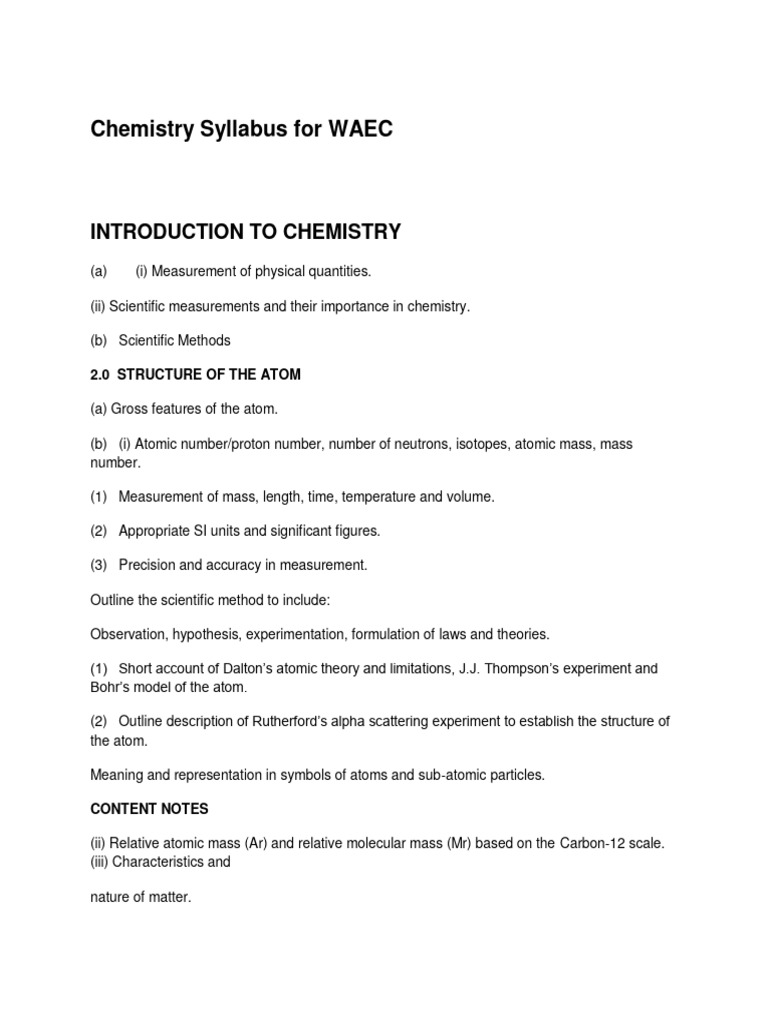 Chemistry Syllabus for WAEC

INTRODUCTION TO CHEMISTRY

(a) (i) Measurement of physical quantities.

(ii) Scientific measurements and their importance in chemistry.

(b) Scientific Methods

2.0 STRUCTURE OF THE ATOM

(a) Gross features of the atom.

(b) (i) Atomic number/proton number, number of neutrons, isotopes, atomic mass, mass number.

(1) Measurement of mass, length, time, temperature and volume.

(2) Appropriate SI units and significant figures.

(3) Precision and accuracy in measurement.

Outline the scientific method to include:

Observation, hypothesis, experimentation, formulation of laws and theories.

(1) Short account of Dalton's atomic theory and limitations, J.J. Thompson's experiment and Bohr's model of the atom.

(2) Outline description of Rutherford's alpha scattering experiment to establish the structure of the atom.

Meaning and representation in symbols of atoms and sub-atomic particles.

CONTENT NOTES

(ii) Relative atomic mass (Ar) and relative molecular mass (Mr) based on the Carbon-12 scale.
(iii) Characteristics and

nature of matter.